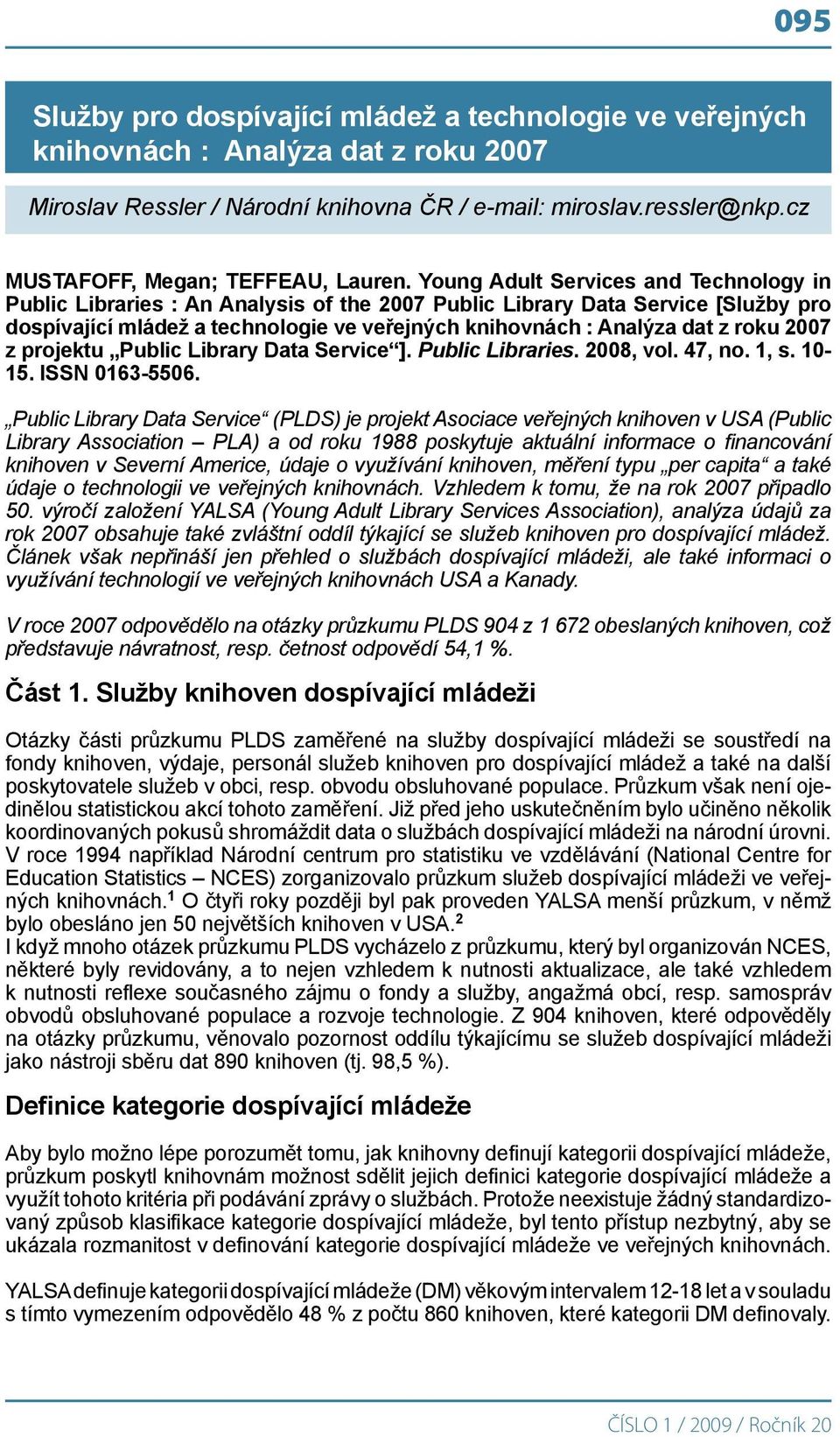 095

Služby pro dospívající mládež a technologie ve veřejných knihovnách : Analýza dat z roku 2007

Miroslav Ressler / Národní knihovna ČR / e-mail: miroslav.ressler@nkp.cz

MUSTAFOFF, Megan; TEFFEAU, Lauren. Young Adult Services and Technology in Public Libraries : An Analysis of the 2007 Public Library Data Service [Služby pro dospívající mládež a technologie ve veřejných knihovnách : Analýza dat z roku 2007 z projektu „Public Library Data Service“]. Public Libraries. 2008, vol. 47, no. 1, s. 10-15. ISSN 0163-5506.

„Public Library Data Service“ (PLDS) je projekt Asociace veřejných knihoven v USA (Public Library Association – PLA) a od roku 1988 poskytuje aktuální informace o financování knihoven v Severní Americe, údaje o využívání knihoven, měření typu „per capita“ a také údaje o technologii ve veřejných knihovnách. Vzhledem k tomu, že na rok 2007 připadlo 50. výročí založení YALSA (Young Adult Library Services Association), analýza údajů za rok 2007 obsahuje také zvláštní oddíl týkající se služeb knihoven pro dospívající mládež. Článek však nepřináší jen přehled o službách dospívající mládeži, ale také informaci o využívání technologií ve veřejných knihovnách USA a Kanady.

V roce 2007 odpovědělo na otázky průzkumu PLDS 904 z 1 672 obeslaných knihoven, což představuje návratnost, resp. četnost odpovědí 54,1 %.

Část 1. Služby knihoven dospívající mládeži

Otázky části průzkumu PLDS zaměřené na služby dospívající mládeži se soustředí na fondy knihoven, výdaje, personál služeb knihoven pro dospívající mládež a také na další poskytovatele služeb v obci, resp. obvodu obsluhované populace. Průzkum však není ojedinělou statistickou akcí tohoto zaměření. Již před jeho uskutečněním bylo učiněno několik koordinovaných pokusů shromáždit data o službách dospívající mládeži na národní úrovni. V roce 1994 například Národní centrum pro statistiku ve vzdělávání (National Centre for Education Statistics – NCES) zorganizovalo průzkum služeb dospívající mládeži ve veřejných knihovnách.$^1$ O čtyři roky později byl pak proveden YALSA menší průzkum, v němž bylo obesláno jen 50 největších knihoven v USA.$^2$
I když mnoho otázek průzkumu PLDS vycházelo z průzkumu, který byl organizován NCES, některé byly revidovány, a to nejen vzhledem k nutnosti aktualizace, ale také vzhledem k nutnosti reflexe současného zájmu o fondy a služby, angažmá obcí, resp. samospráv obvodů obsluhované populace a rozvoje technologie. Z 904 knihoven, které odpověděly na otázky průzkumu, věnovalo pozornost oddílu týkajícímu se služeb dospívající mládeži jako nástroji sběru dat 890 knihoven (tj. 98,5 %).

Definice kategorie dospívající mládeže

Aby bylo možno lépe porozumět tomu, jak knihovny definují kategorii dospívající mládeže, průzkum poskytl knihovnám možnost sdělit jejich definici kategorie dospívající mládeže a využít tohoto kritéria při podávání zprávy o službách. Protože neexistuje žádný standardizovaný způsob klasifikace kategorie dospívající mládeže, byl tento přístup nezbytný, aby se ukázala rozmanitost v definování kategorie dospívající mládeže ve veřejných knihovnách.

YALSA definuje kategorii dospívající mládeže (DM) věkovým intervalem 12-18 let a v souladu s tímto vymezením odpovědělo 48 % z počtu 860 knihoven, které kategorii DM definovaly.

ČÍSLO 1 / 2009 / Ročník 20